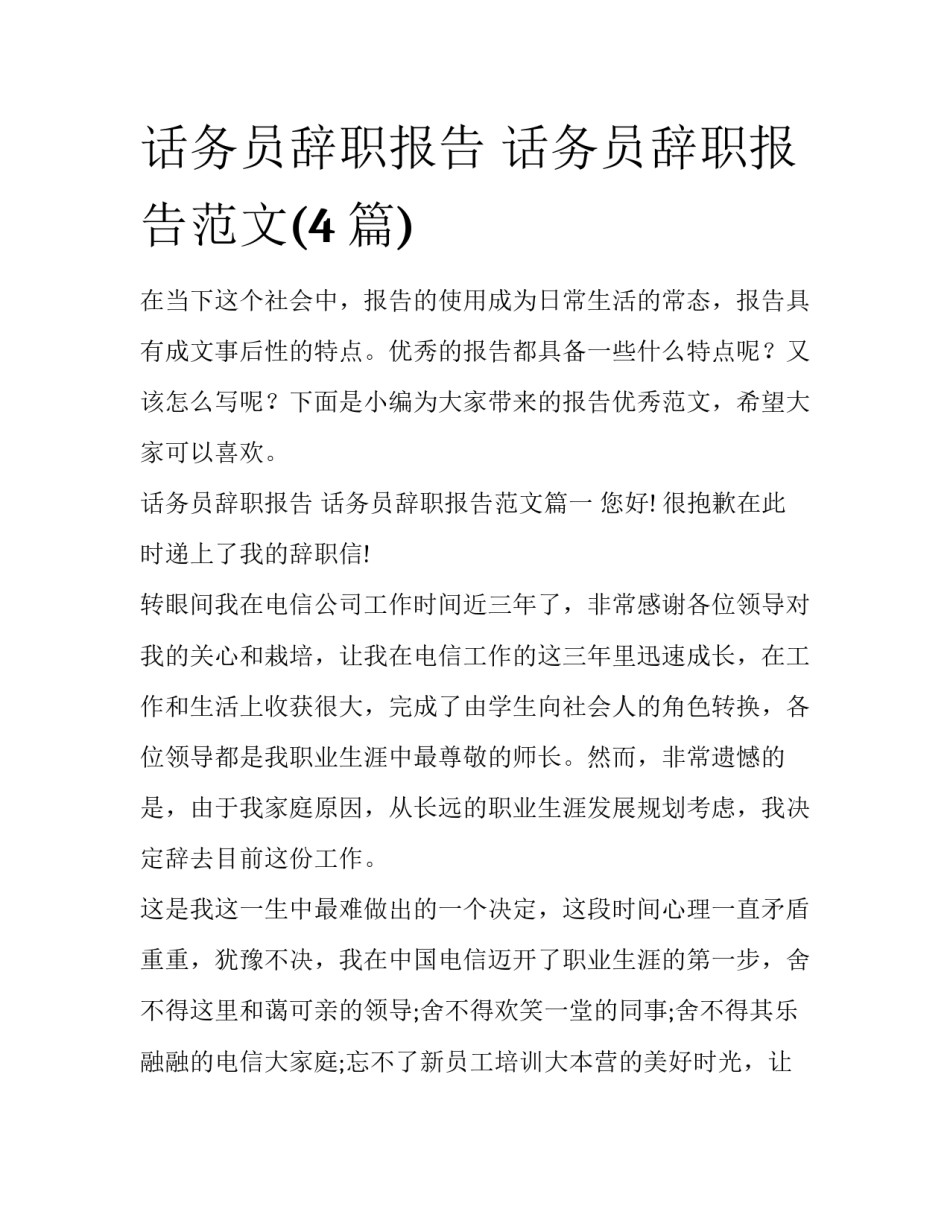 话务员辞职报告 话务员辞职报告范文(4 篇)

在当下这个社会中，报告的使用成为日常生活的常态，报告具有成文事后性的特点。优秀的报告都具备一些什么特点呢？又该怎么写呢？下面是小编为大家带来的报告优秀范文，希望大家可以喜欢。

话务员辞职报告 话务员辞职报告范文篇一 您好! 很抱歉在此时递上了我的辞职信!

转眼间我在电信公司工作时间近三年了，非常感谢各位领导对我的关心和栽培，让我在电信工作的这三年里迅速成长，在工作和生活上收获很大，完成了由学生向社会人的角色转换，各位领导都是我职业生涯中最尊敬的师长。然而，非常遗憾的是，由于我家庭原因，从长远的职业生涯发展规划考虑，我决定辞去目前这份工作。

这是我这一生中最难做出的一个决定，这段时间心理一直矛盾重重，犹豫不决，我在中国电信迈开了职业生涯的第一步，舍不得这里和蔼可亲的领导;舍不得欢笑一堂的同事;舍不得其乐融融的电信大家庭;忘不了新员工培训大本营的美好时光，让